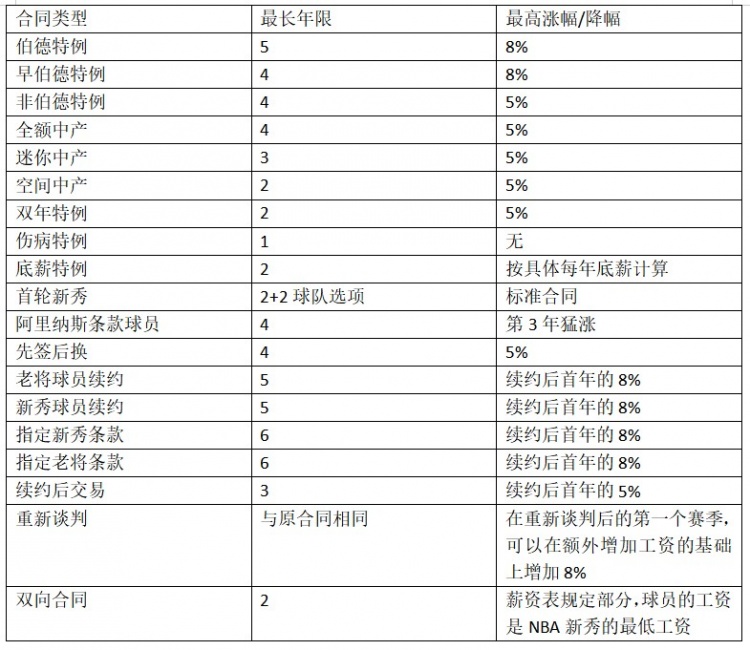 | 合同类型 | 最长年限 | 最高涨幅/降幅 |
|---|---|---|
| 伯德特例 | 5 | 8% |
| 早伯德特例 | 4 | 8% |
| 非伯德特例 | 4 | 5% |
| 全额中产 | 4 | 5% |
| 迷你中产 | 3 | 5% |
| 空间中产 | 2 | 5% |
| 双年特例 | 2 | 5% |
| 伤病特例 | 1 | 无 |
| 底薪特例 | 2 | 按具体每年底薪计算 |
| 首轮新秀 | 2+2 球队选项 | 标准合同 |
| 阿里纳斯条款球员 | 4 | 第 3 年猛涨 |
| 先签后换 | 4 | 5% |
| 老将球员续约 | 5 | 续约后首年的 8% |
| 新秀球员续约 | 5 | 续约后首年的 8% |
| 指定新秀条款 | 6 | 续约后首年的 8% |
| 指定老将条款 | 6 | 续约后首年的 8% |
| 续约后交易 | 3 | 续约后首年的 5% |
| 重新谈判 | 与原合同相同 | 在重新谈判后的第一个赛季，可以在额外增加工资的基础上增加 8% |
| 双向合同 | 2 | 薪资表规定部分，球员的工资是 NBA 新秀的最低工资 |